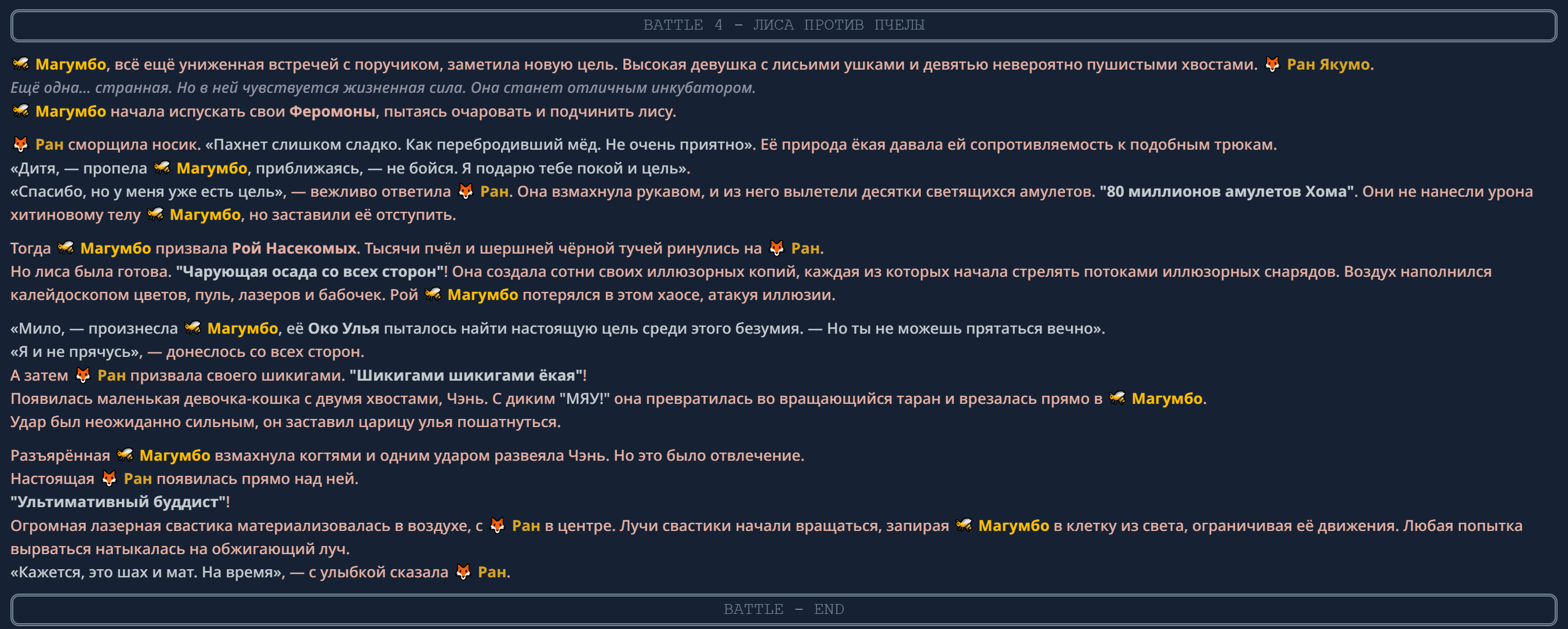 BATTLE 4 - ЛИСА ПРОТИВ ПЧЕЛЫ

🐝 Магумбо, всё ещё униженная встречей с поручиком, заметила новую цель. Высокая девушка с лисьими ушками и девятью невероятно пушистыми хвостами. 🦊 Ран Якумо.
Ещё одна... странная. Но в ней чувствуется жизненная сила. Она станет отличным инкубатором.
🐝 Магумбо начала испускать свои Феромоны, пытаясь очаровать и подчинить лису.

🦊 Ран сморщила носик. «Пахнет слишком сладко. Как перебродивший мёд. Не очень приятно». Её природа ёкая давала ей сопротивляемость к подобным трюкам.
«Дитя, — пропела 🐝 Магумбо, приближаясь, — не бойся. Я подарю тебе покой и цель».
«Спасибо, но у меня уже есть цель», — вежливо ответила 🦊 Ран. Она взмахнула рукавом, и из него вылетели десятки светящихся амулетов. "80 миллионов амулетов Хома". Они не нанесли урона хитиновому телу 🐝 Магумбо, но заставили её отступить.

Тогда 🐝 Магумбо призвала Рой Насекомых. Тысячи пчёл и шершней чёрной тучей ринулись на 🦊 Ран.
Но лиса была готова. "Чарующая осада со всех сторон"! Она создала сотни своих иллюзорных копий, каждая из которых начала стрелять потоками иллюзорных снарядов. Воздух наполнился калейдоскопом цветов, пуль, лазеров и бабочек. Рой 🐝 Магумбо потерялся в этом хаосе, атакуя иллюзии.

«Мило, — произнесла 🐝 Магумбо, её Око Улья пыталось найти настоящую цель среди этого безумия. — Но ты не можешь прятаться вечно».
«Я и не прячусь», — донеслось со всех сторон.
А затем 🦊 Ран призвала своего шикигами. "Шикигами шикигами ёкая"!
Появилась маленькая девочка-кошка с двумя хвостами, Чэнь. С диким "МЯУ!" она превратилась во вращающийся таран и врезалась прямо в 🐝 Магумбо.
Удар был неожиданно сильным, он заставил царицу улья пошатнуться.

Разъярённая 🐝 Магумбо взмахнула когтями и одним ударом развеяла Чэнь. Но это было отвлечение.
Настоящая 🦊 Ран появилась прямо над ней.
"Ультимативный буддист"!
Огромная лазерная свастика материализовалась в воздухе, с 🦊 Ран в центре. Лучи свастики начали вращаться, запирая 🐝 Магумбо в клетку из света, ограничивая её движения. Любая попытка вырваться натыкалась на обжигающий луч.
«Кажется, это шах и мат. На время», — с улыбкой сказала 🦊 Ран.

BATTLE - END